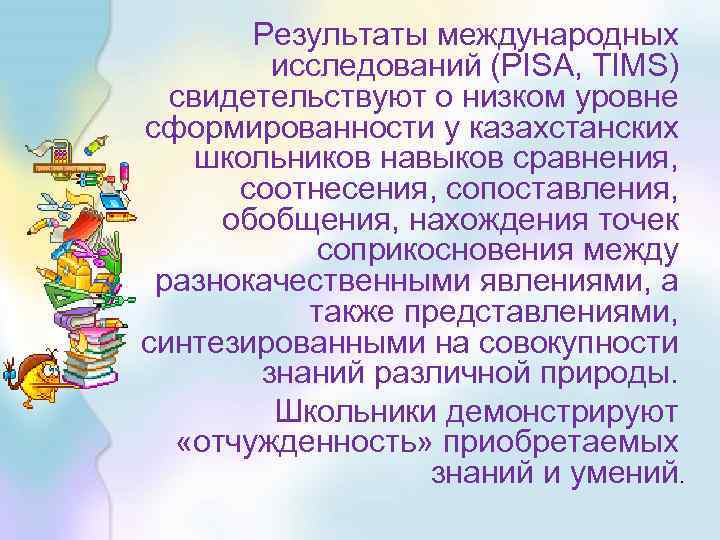 Результаты международных исследований (PISA, TIMS) свидетельствуют о низком уровне сформированности у казахстанских школьников навыков сравнения, соотнесения, сопоставления, обобщения, нахождения точек соприкосновения между разнокачественными явлениями, а также представлениями, синтезированными на совокупности знаний различной природы.

Школьники демонстрируют «отчужденность» приобретаемых знаний и умений.